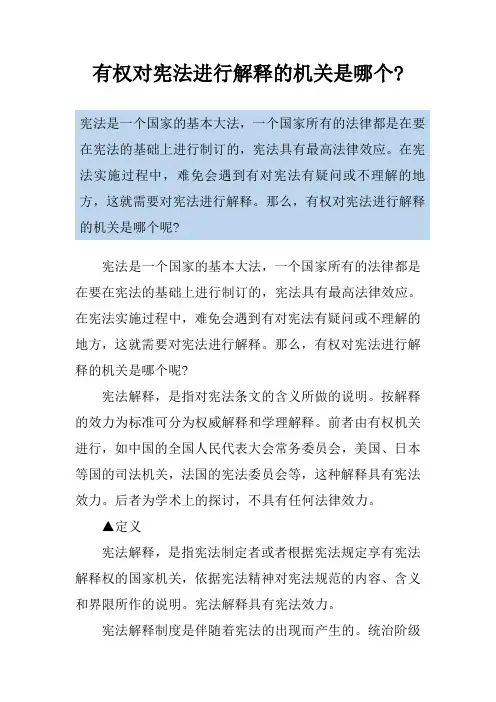 有权对宪法进行解释的机关是哪个？

宪法是一个国家的基本大法，一个国家所有的法律都是在要在宪法的基础上进行制订的，宪法具有最高法律效应。在宪法实施过程中，难免会遇到有对宪法有疑问或不理解的地方，这就需要对宪法进行解释。那么，有权对宪法进行解释的机关是哪个呢？

宪法是一个国家的基本大法，一个国家所有的法律都是在要在宪法的基础上进行制订的，宪法具有最高法律效应。在宪法实施过程中，难免会遇到有对宪法有疑问或不理解的地方，这就需要对宪法进行解释。那么，有权对宪法进行解释的机关是哪个呢？

宪法解释，是指对宪法条文的含义所做的说明。按解释的效力为标准可分为权威解释和学理解释。前者由有权机关进行，如中国的全国人民代表大会常务委员会，美国、日本等国的司法机关，法国的宪法委员会等，这种解释具有宪法效力。后者为学术上的探讨，不具有任何法律效力。

▲定义

宪法解释，是指宪法制定者或者根据宪法规定享有宪法解释权的国家机关，依据宪法精神对宪法规范的内容、含义和界限所作的说明。宪法解释具有宪法效力。

宪法解释制度是伴随着宪法的出现而产生的。统治阶级